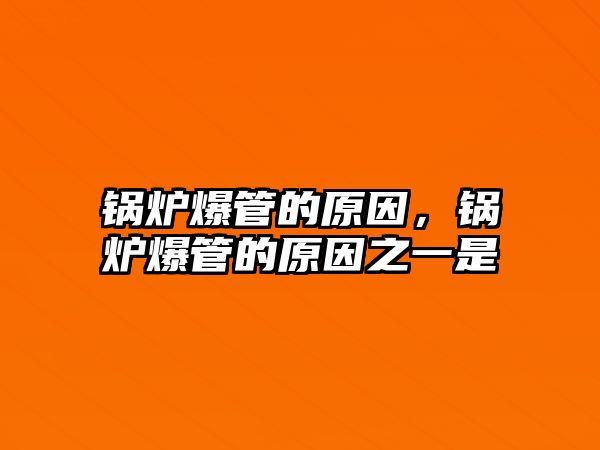 锅炉爆管的原因，锅炉爆管的原因之一是